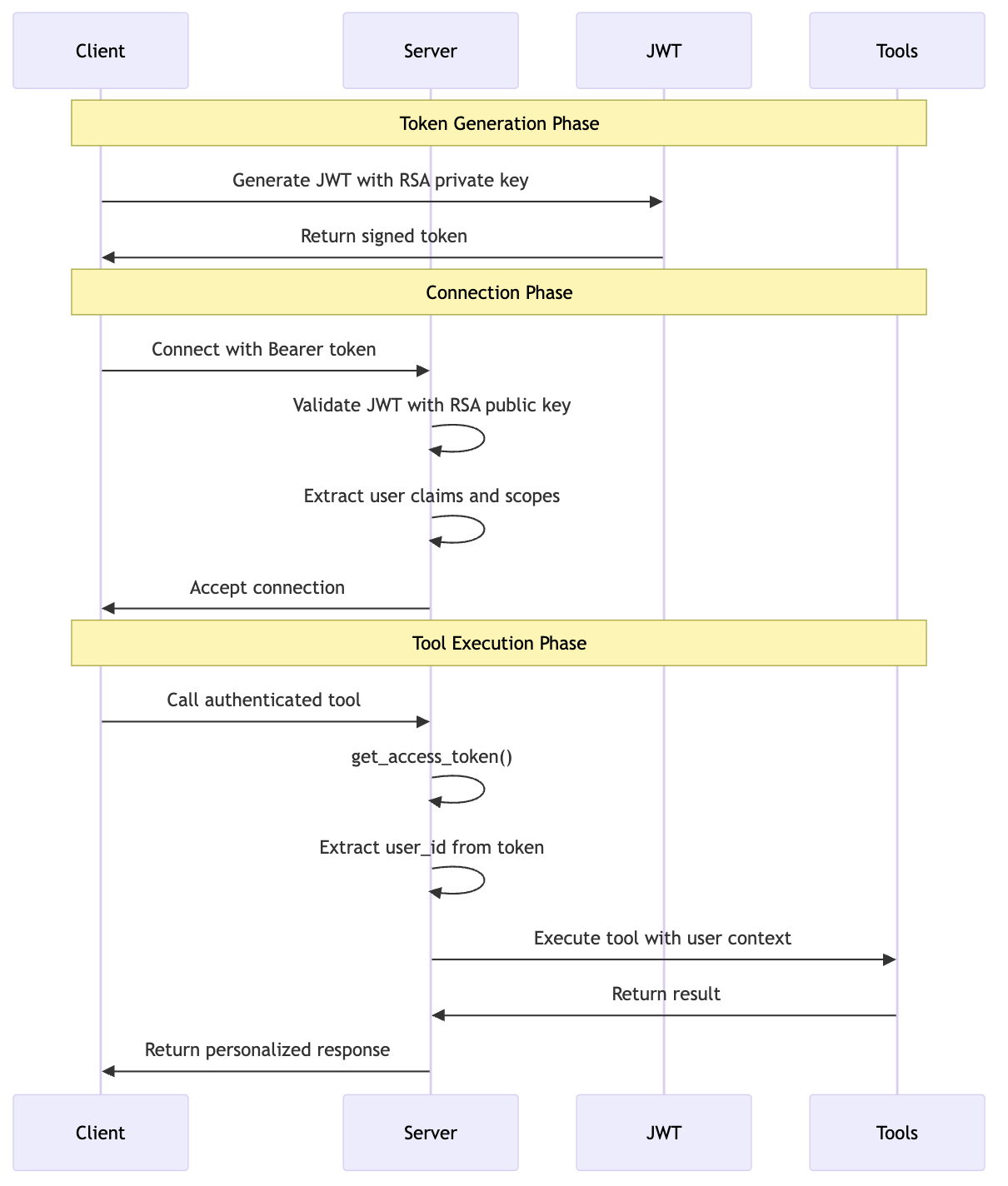 Client

Server

JWT

Tools

Token Generation Phase

Generate JWT with RSA private key

Return signed token

Connection Phase

Connect with Bearer token

Validate JWT with RSA public key

Extract user claims and scopes

Accept connection

Tool Execution Phase

Call authenticated tool

get_access_token()

Extract user_id from token

Execute tool with user context

Return result

Return personalized response

Client

Server

JWT

Tools